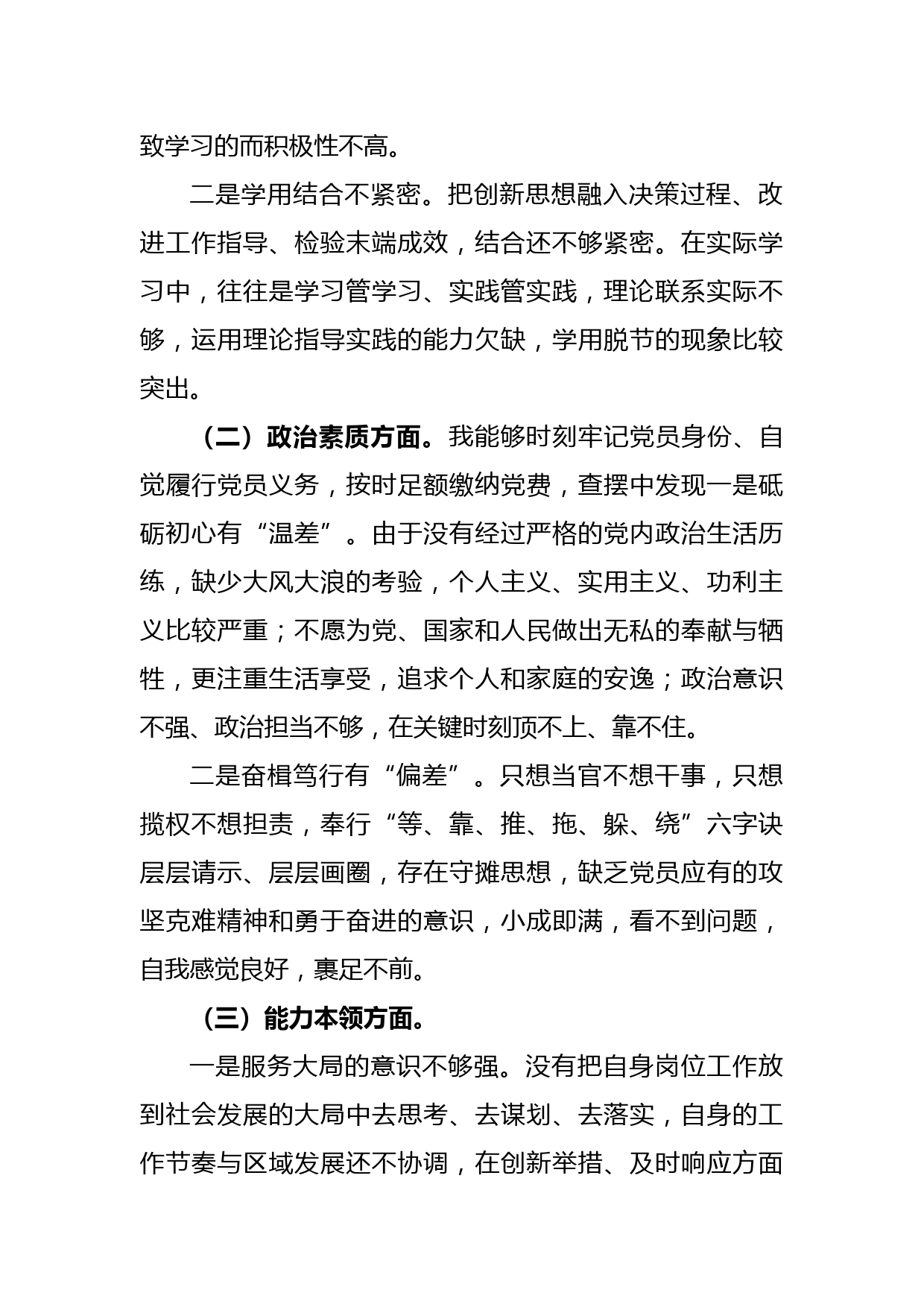 致学习的而积极性不高。

二是学用结合不紧密。把创新思想融入决策过程、改进工作指导、检验末端成效，结合还不够紧密。在实际学习中，往往是学习管学习、实践管实践，理论联系实际不够，运用理论指导实践的能力欠缺，学用脱节的现象比较突出。

（二）政治素质方面。我能够时刻牢记党员身份、自觉履行党员义务，按时足额缴纳党费，查摆中发现一是砥砺初心有“温差”。由于没有经过严格的党内政治生活历练，缺少大风大浪的考验，个人主义、实用主义、功利主义比较严重；不愿为党、国家和人民做出无私的奉献与牺牲，更注重生活享受，追求个人和家庭的安逸；政治意识不强、政治担当不够，在关键时刻顶不上、靠不住。

二是奋楫笃行有“偏差”。只想当官不想干事，只想揽权不想担责，奉行“等、靠、推、拖、躲、绕”六字诀层层请示、层层画圈，存在守摊思想，缺乏党员应有的攻坚克难精神和勇于奋进的意识，小成即满，看不到问题，自我感觉良好，裹足不前。

（三）能力本领方面。

一是服务大局的意识不够强。没有把自身岗位工作放到社会发展的大局中去思考、去谋划、去落实，自身的工作节奏与区域发展还不协调，在创新举措、及时响应方面